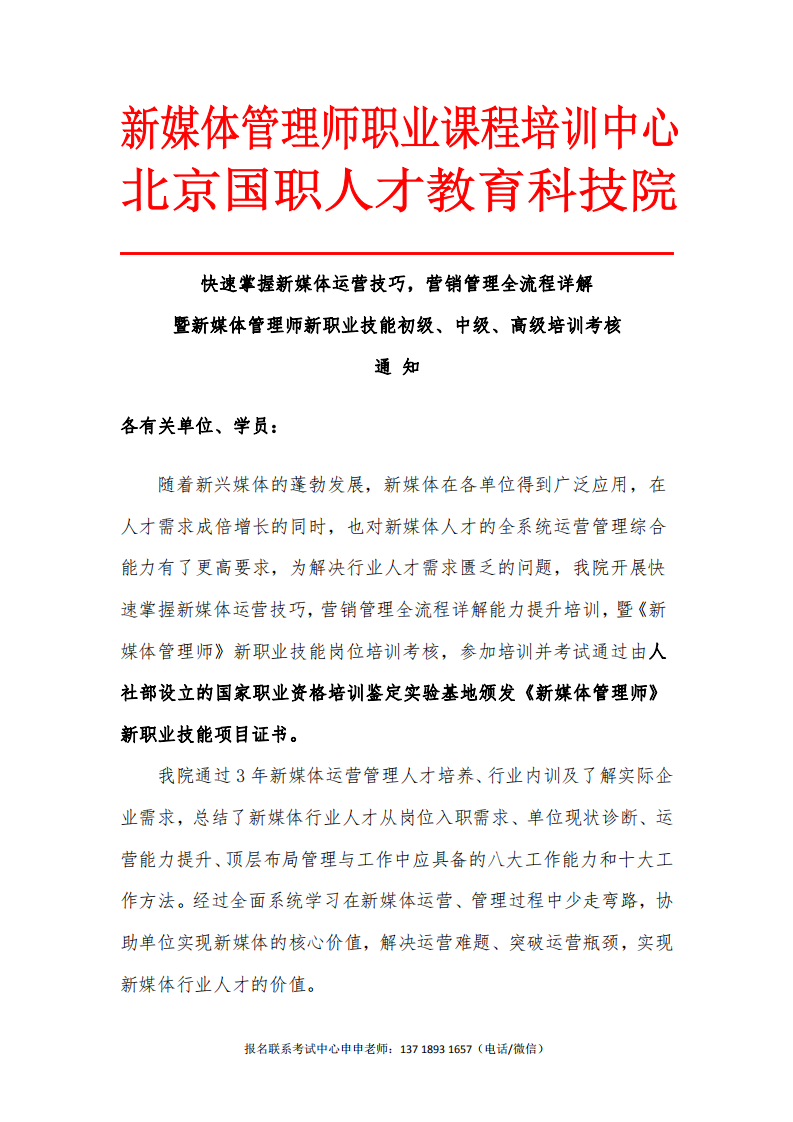 新媒体管理师职业课程培训中心
北京国职人才教育科技院

快速掌握新媒体运营技巧，营销管理全流程详解
暨新媒体管理师新职业技能初级、中级、高级培训考核
通 知

各有关单位、学员：

随着新兴媒体的蓬勃发展，新媒体在各单位得到广泛应用，在人才需求成倍增长的同时，也对新媒体人才的全系统运营管理综合能力有了更高要求，为解决行业人才需求匮乏的问题，我院开展快速掌握新媒体运营技巧，营销管理全流程详解能力提升培训，暨《新媒体管理师》新职业技能岗位培训考核，参加培训并考试通过由人社部设立的国家职业资格培训鉴定实验基地颁发《新媒体管理师》新职业技能项目证书。

我院通过 3 年新媒体运营管理人才培养、行业内训及了解实际企业需求，总结了新媒体行业人才从岗位入职需求、单位现状诊断、运营能力提升、顶层布局管理与工作中应具备的八大工作能力和十大工作方法。经过全面系统学习在新媒体运营、管理过程中少走弯路，协助单位实现新媒体的核心价值，解决运营难题、突破运营瓶颈，实现新媒体行业人才的价值。

报名联系考试中心申申老师：137 1893 1657（电话/微信）